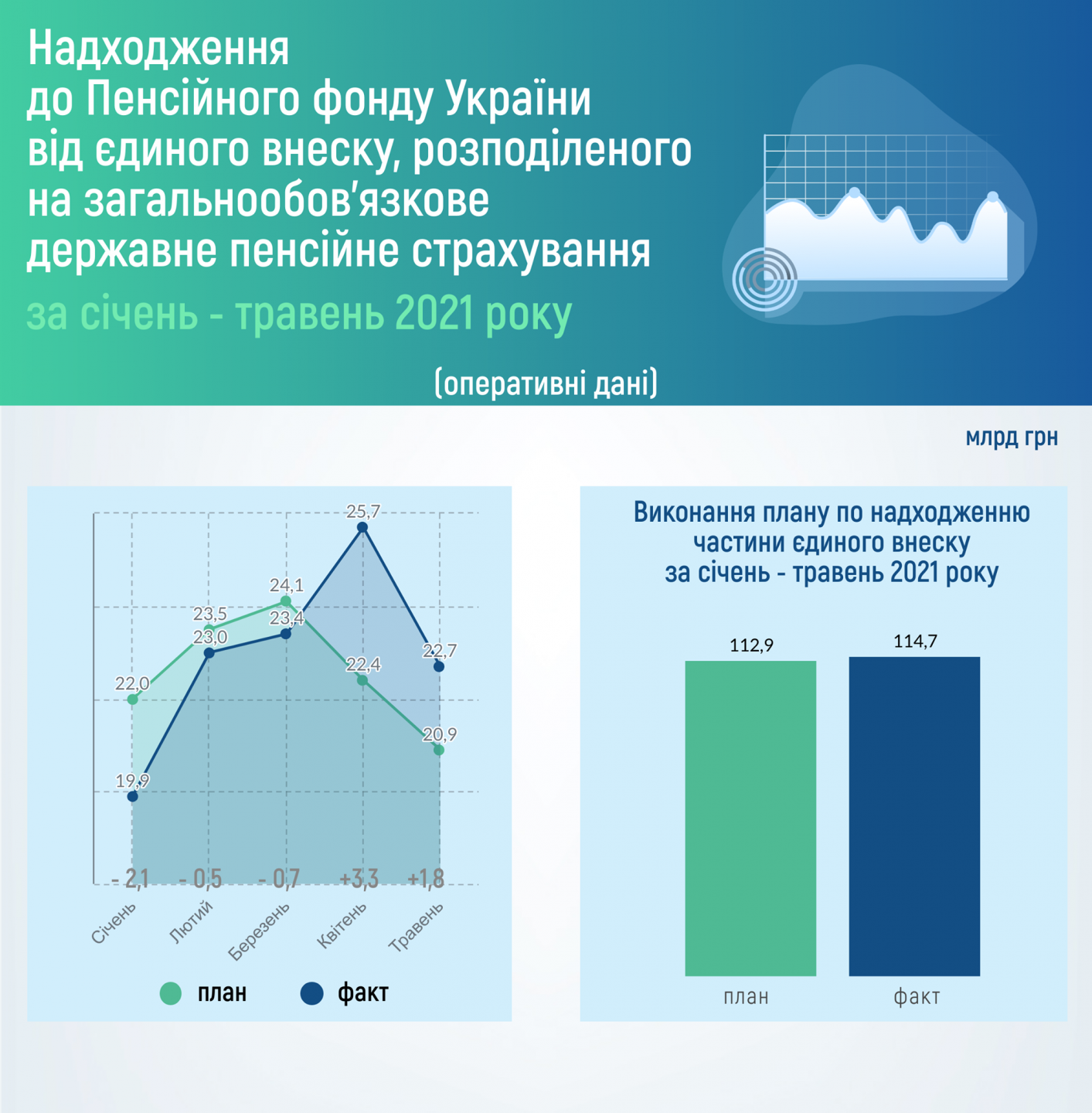 Надходження до Пенсійного фонду України від єдиного внеску, розподіленого на загальнообов'язкове державне пенсійне страхування

за січень - травень 2021 року

(оперативні дані)

млрд грн

25,7
24,1
23,5
23,4
23,0
22,7
22,4
22,0
20,9
19,9

- 2,1 - 0,5 - 0,7 +3,3 +1,8

Січень
Лютий
Березень
Квітень
Травень

план
факт

Виконання плану по надходженню частини єдиного внеску за січень - травень 2021 року

112,9
114,7

план
факт